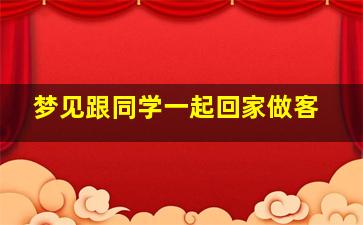 梦见跟同学一起回家做客